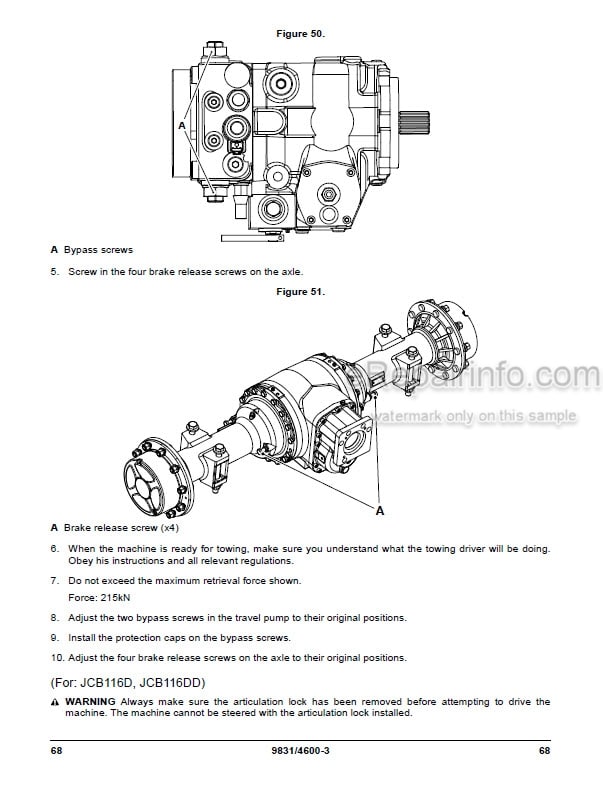 Figure 50.

A

A Bypass screws

5. Screw in the four brake release screws on the axle.

Figure 51.

eRepairinfo.com
watermark only on this sample

A

A Brake release screw (x4)

6. When the machine is ready for towing, make sure you understand what the towing driver will be doing. Obey his instructions and all relevant regulations.

7. Do not exceed the maximum retrieval force shown.

Force: 215kN

8. Adjust the two bypass screws in the travel pump to their original positions.

9. Install the protection caps on the bypass screws.

10. Adjust the four brake release screws on the axle to their original positions.

(For: JCB116D, JCB116DD)

⚠ WARNING Always make sure the articulation lock has been removed before attempting to drive the machine. The machine cannot be steered with the articulation lock installed.

68 9831/4600-3 68